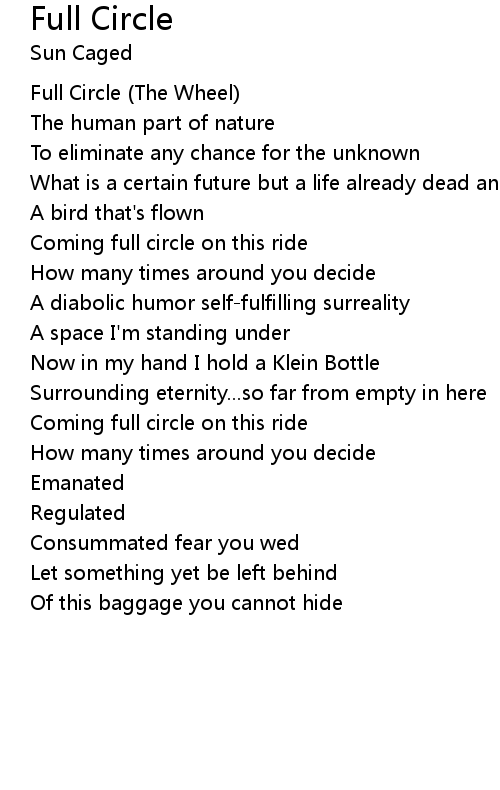 Full Circle
Sun Caged

Full Circle (The Wheel)
The human part of nature
To eliminate any chance for the unknown
What is a certain future but a life already dead an
A bird that's flown
Coming full circle on this ride
How many times around you decide
A diabolic humor self-fulfilling surreality
A space I'm standing under
Now in my hand I hold a Klein Bottle
Surrounding eternity...so far from empty in here
Coming full circle on this ride
How many times around you decide
Emanated
Regulated
Consummated fear you wed
Let something yet be left behind
Of this baggage you cannot hide